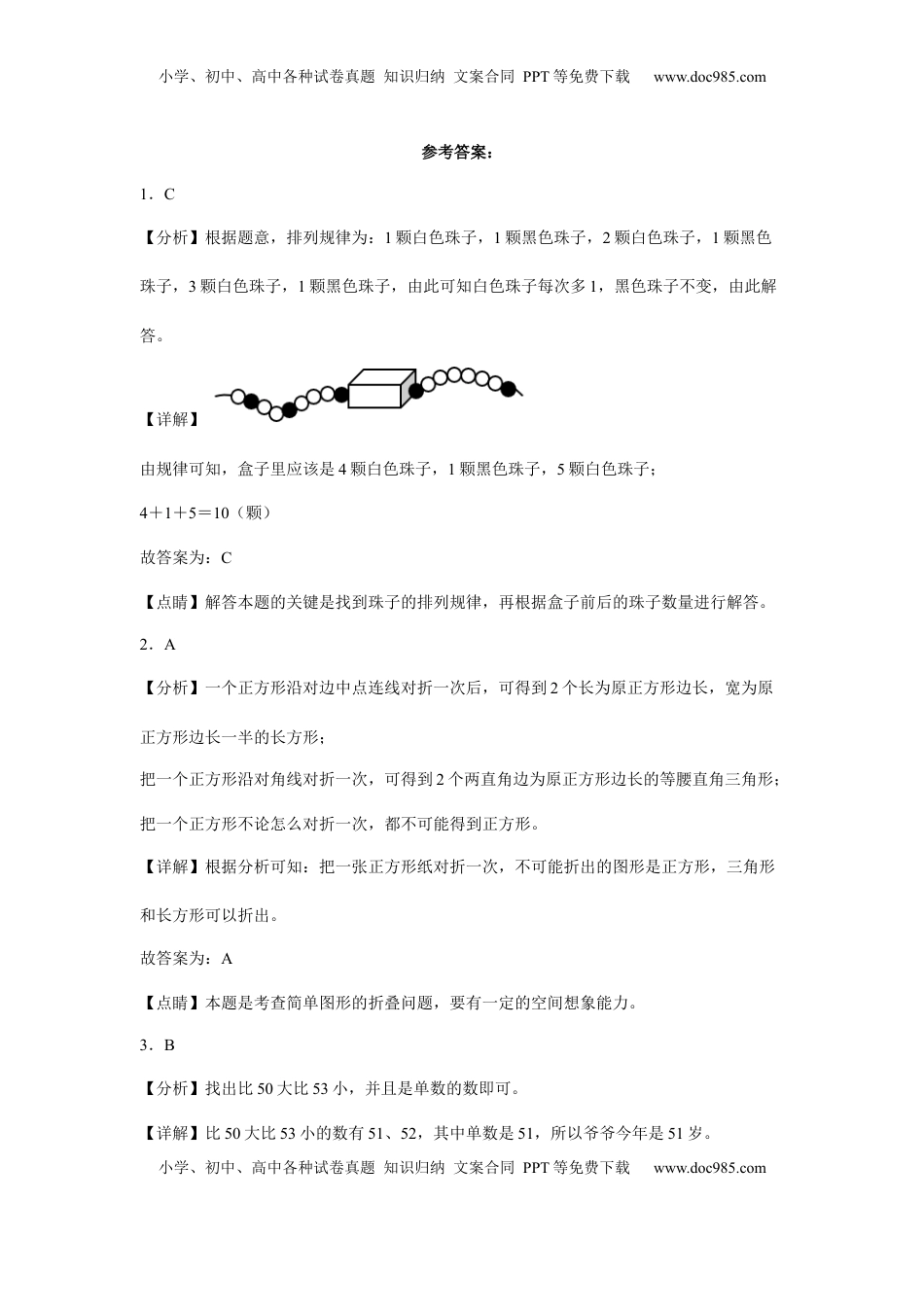 小学、初中、高中各种试卷真题 知识归纳 文案合同 PPT等免费下载 www.doc985.com

参考答案：

1．C

【分析】根据题意，排列规律为：1颗白色珠子，1颗黑色珠子，2颗白色珠子，1颗黑色珠子，3颗白色珠子，1颗黑色珠子，由此可知白色珠子每次多1，黑色珠子不变，由此解答。

【详解】

由规律可知，盒子里应该是4颗白色珠子，1颗黑色珠子，5颗白色珠子；

4＋1＋5＝10（颗）

故答案为：C

【点睛】解答本题的关键是找到珠子的排列规律，再根据盒子前后的珠子数量进行解答。

2．A

【分析】一个正方形沿对边中点连线对折一次后，可得到2个长为原正方形边长，宽为原正方形边长一半的长方形；

把一个正方形沿对角线对折一次，可得到2个两直角边为原正方形边长的等腰直角三角形；

把一个正方形不论怎么对折一次，都不可能得到正方形。

【详解】根据分析可知：把一张正方形纸对折一次，不可能折出的图形是正方形，三角形和长方形可以折出。

故答案为：A

【点睛】本题是考查简单图形的折叠问题，要有一定的空间想象能力。

3．B

【分析】找出比50大比53小，并且是单数的数即可。

【详解】比50大比53小的数有51、52，其中单数是51，所以爷爷今年是51岁。

小学、初中、高中各种试卷真题 知识归纳 文案合同 PPT等免费下载 www.doc985.com